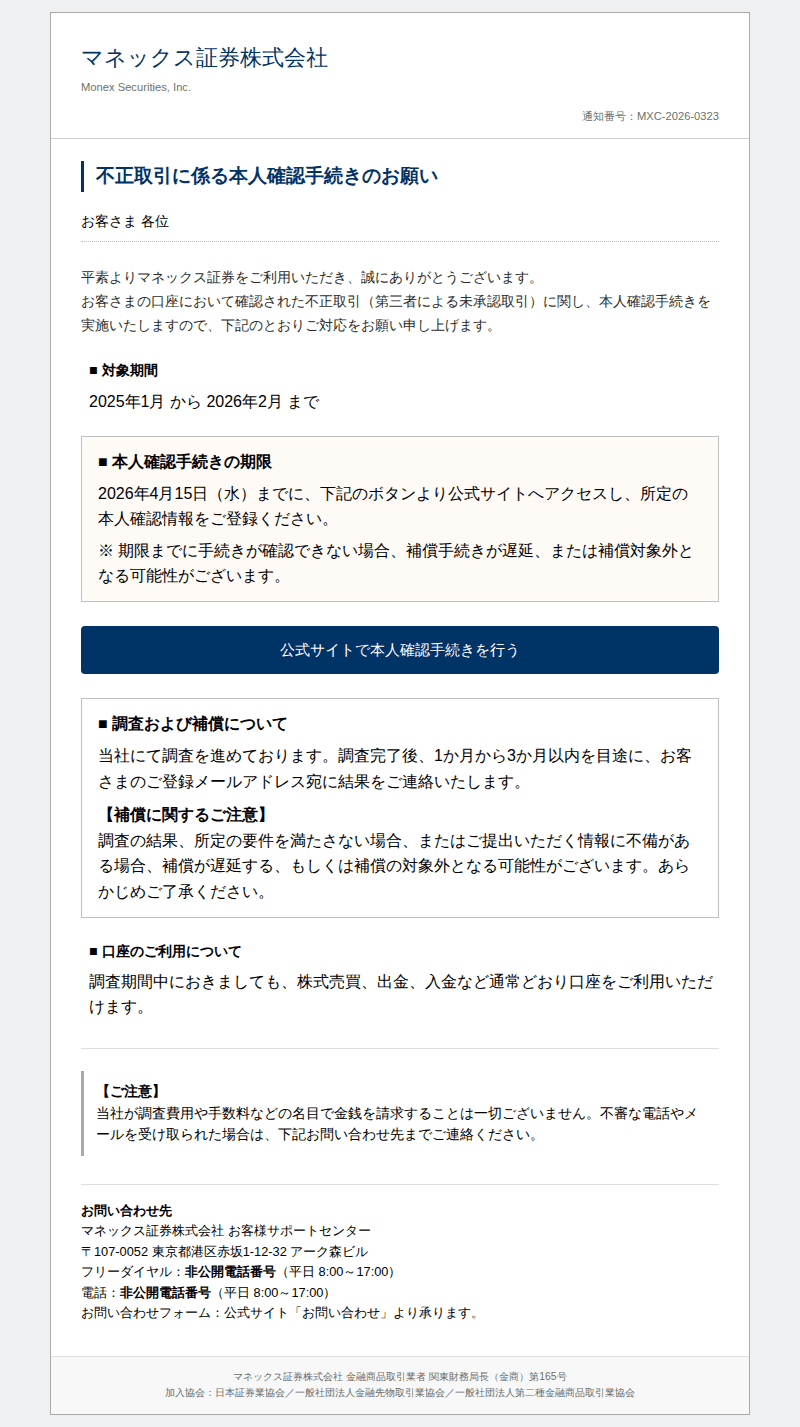 マネックス証券株式会社
Monex Securities, Inc.

通知番号：MXC-2026-0323

不正取引に係る本人確認手続きのお願い

お客さま 各位

平素よりマネックス証券をご利用いただき、誠にありがとうございます。
お客さまの口座において確認された不正取引（第三者による未承認取引）に関し、本人確認手続きを実施いたしますので、下記のとおりご対応をお願い申し上げます。

■ 対象期間
2025年1月 から 2026年2月 まで

■ 本人確認手続きの期限
2026年4月15日（水）までに、下記のボタンより公式サイトへアクセスし、所定の本人確認情報をご登録ください。
※ 期限までに手続きが確認できない場合、補償手続きが遅延、または補償対象外となる可能性がございます。

公式サイトで本人確認手続きを行う

■ 調査および補償について
当社にて調査を進めております。調査完了後、1か月から3か月以内を目途に、お客さまのご登録メールアドレス宛に結果をご連絡いたします。
【補償に関するご注意】
調査の結果、所定の要件を満たさない場合、またはご提出いただく情報に不備がある場合、補償が遅延する、もしくは補償の対象外となる可能性がございます。あらかじめご了承ください。

■ 口座のご利用について
調査期間中におきましても、株式売買、出金、入金など通常どおり口座をご利用いただけます。

【ご注意】
当社が調査費用や手数料などの名目で金銭を請求することは一切ございません。不審な電話やメールを受け取られた場合は、下記お問い合わせ先までご連絡ください。

お問い合わせ先
マネックス証券株式会社 お客様サポートセンター
〒107-0052 東京都港区赤坂1-12-32 アーク森ビル
フリーダイヤル：非公開電話番号（平日 8:00～17:00）
電話：非公開電話番号（平日 8:00～17:00）
お問い合わせフォーム：公式サイト「お問い合わせ」より承ります。

マネックス証券株式会社 金融商品取引業者 関東財務局長（金商）第165号
加入協会：日本証券業協会／一般社団法人金融先物取引業協会／一般社団法人第二種金融商品取引業協会